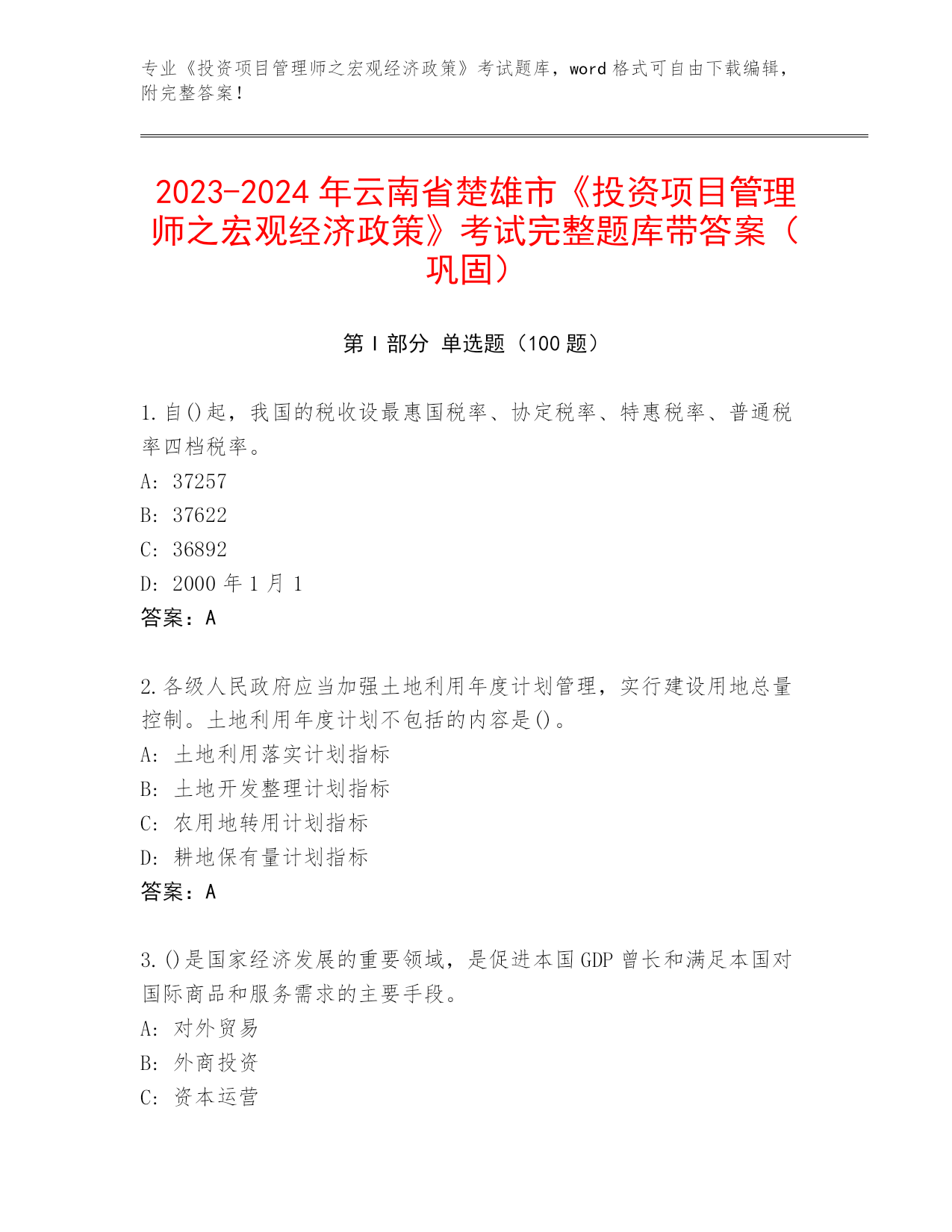 专业《投资项目管理师之宏观经济政策》考试题库，word 格式可自由下载编辑，附完整答案！

2023-2024 年云南省楚雄市《投资项目管理师之宏观经济政策》考试完整题库带答案（巩固）

第 I 部分 单选题（100 题）

1. 自()起，我国的税收设最惠国税率、协定税率、特惠税率、普通税率四档税率。
A: 37257
B: 37622
C: 36892
D: 2000 年 1 月 1
答案：A

2. 各级人民政府应当加强土地利用年度计划管理，实行建设用地总量控制。土地利用年度计划不包括的内容是()。
A: 土地利用落实计划指标
B: 土地开发整理计划指标
C: 农用地转用计划指标
D: 耕地保有量计划指标
答案：A

3. ()是国家经济发展的重要领域，是促进本国 GDP 曾长和满足本国对国际商品和服务需求的主要手段。
A: 对外贸易
B: 外商投资
C: 资本运营